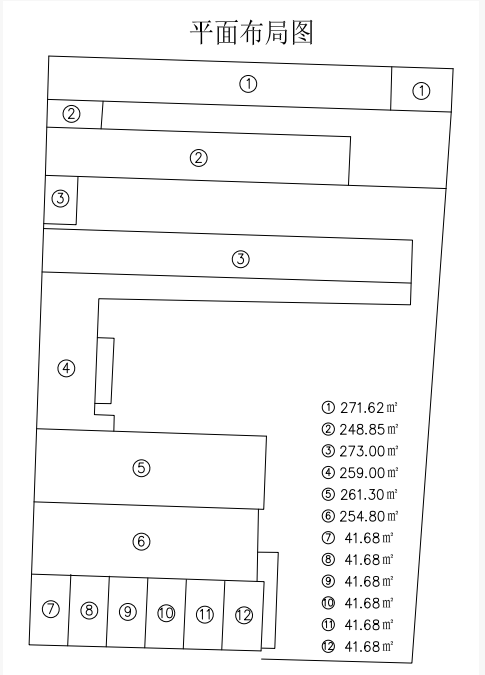 平面布局图

① ①
② ②
③ ③
④
⑤
⑥
⑦ ⑧ ⑨ ⑩ ⑪ ⑫

① 271.62㎡
② 248.85㎡
③ 273.00㎡
④ 259.00㎡
⑤ 261.30㎡
⑥ 254.80㎡
⑦ 41.68㎡
⑧ 41.68㎡
⑨ 41.68㎡
⑩ 41.68㎡
⑪ 41.68㎡
⑫ 41.68㎡